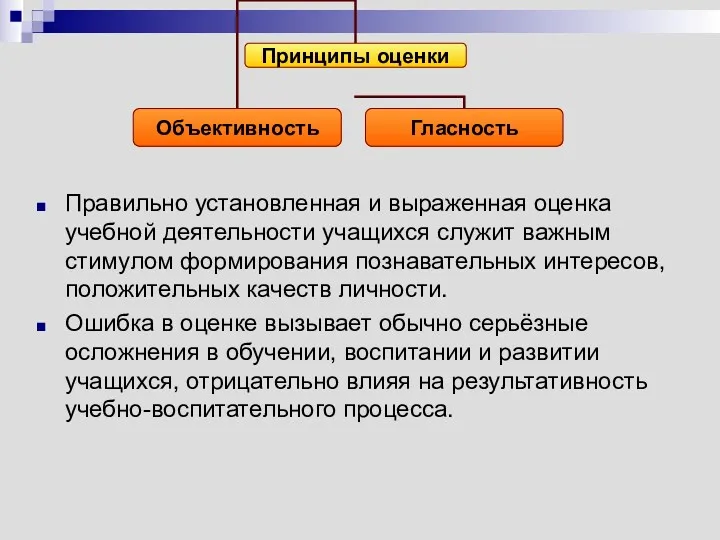 Принципы оценки

Объективность

Гласность

Правильно установленная и выраженная оценка учебной деятельности учащихся служит важным стимулом формирования познавательных интересов, положительных качеств личности.

Ошибка в оценке вызывает обычно серьёзные осложнения в обучении, воспитании и развитии учащихся, отрицательно влияя на результативность учебно-воспитательного процесса.